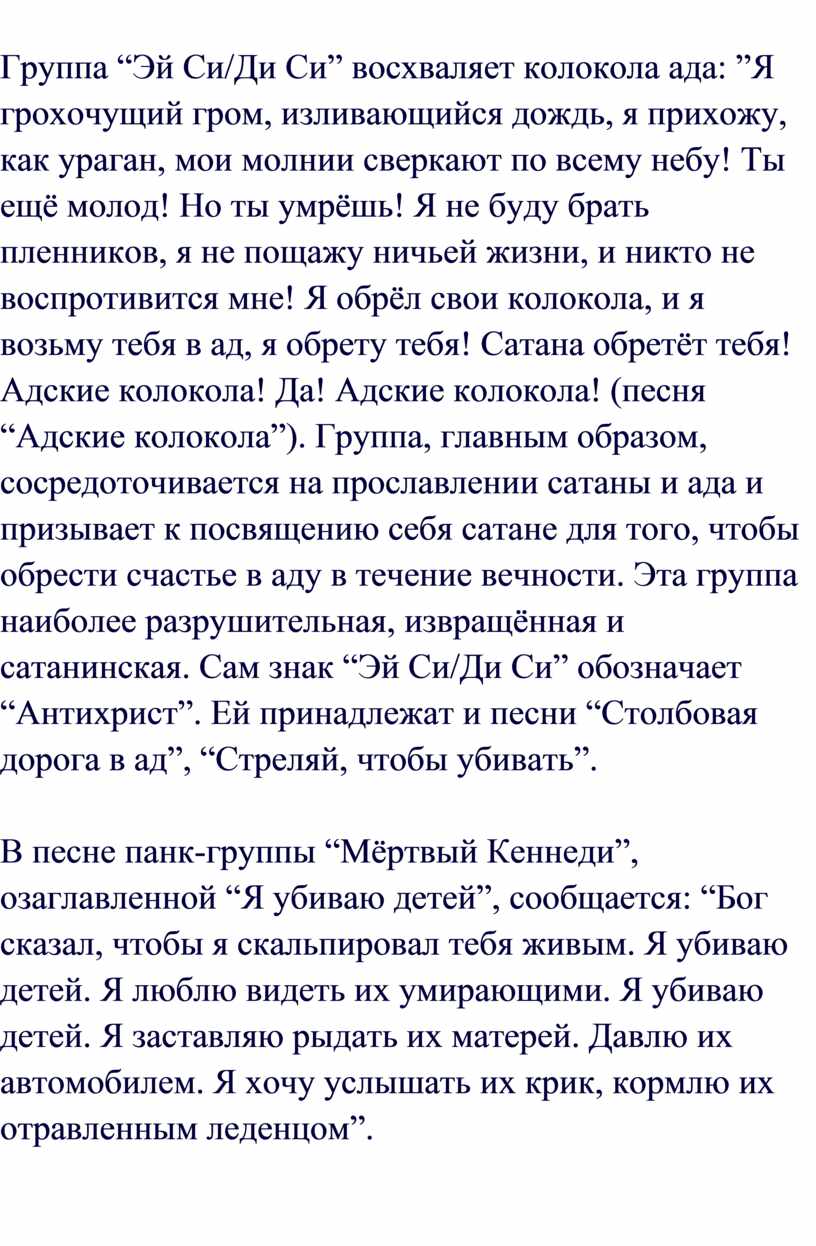 Группа “Эй Си/Ди Си” восхваляет колокола ада: ”Я грохочущий гром, изливающийся дождь, я прихожу, как ураган, мои молнии сверкают по всему небу! Ты ещё молод! Но ты умрёшь! Я не буду брать пленников, я не пощажу ничьей жизни, и никто не воспротивится мне! Я обрёл свои колокола, и я возьму тебя в ад, я обрету тебя! Сатана обретёт тебя! Адские колокола! Да! Адские колокола! (песня “Адские колокола”). Группа, главным образом, сосредоточивается на прославлении сатаны и ада и призывает к посвящению себя сатане для того, чтобы обрести счастье в аду в течение вечности. Эта группа наиболее разрушительная, извращённая и сатанинская. Сам знак “Эй Си/Ди Си” обозначает “Антихрист”. Ей принадлежат и песни “Столбовая дорога в ад”, “Стреляй, чтобы убивать”.

В песне панк-группы “Мёртвый Кеннеди”, озаглавленной “Я убиваю детей”, сообщается: “Бог сказал, чтобы я скальпировал тебя живым. Я убиваю детей. Я люблю видеть их умирающими. Я убиваю детей. Я заставляю рыдать их матерей. Давлю их автомобилем. Я хочу услышать их крик, кормлю их отравленным леденцом”.